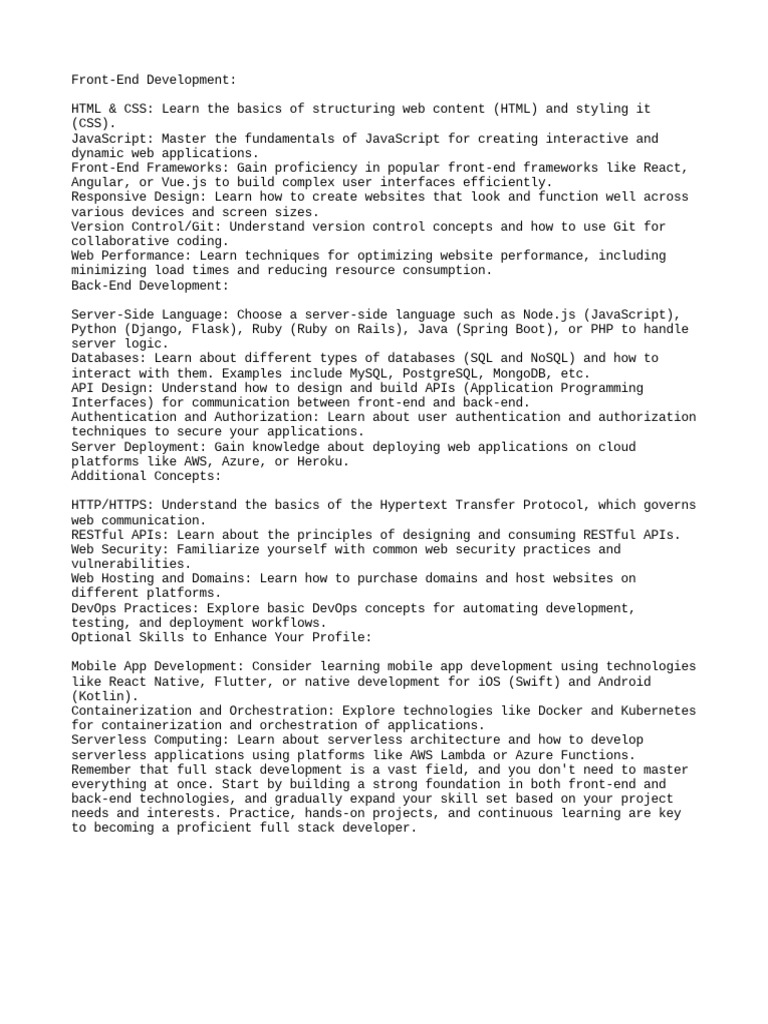 Front-End Development:

HTML & CSS: Learn the basics of structuring web content (HTML) and styling it (CSS).
JavaScript: Master the fundamentals of JavaScript for creating interactive and dynamic web applications.
Front-End Frameworks: Gain proficiency in popular front-end frameworks like React, Angular, or Vue.js to build complex user interfaces efficiently.
Responsive Design: Learn how to create websites that look and function well across various devices and screen sizes.
Version Control/Git: Understand version control concepts and how to use Git for collaborative coding.
Web Performance: Learn techniques for optimizing website performance, including minimizing load times and reducing resource consumption.
Back-End Development:

Server-Side Language: Choose a server-side language such as Node.js (JavaScript), Python (Django, Flask), Ruby (Ruby on Rails), Java (Spring Boot), or PHP to handle server logic.
Databases: Learn about different types of databases (SQL and NoSQL) and how to interact with them. Examples include MySQL, PostgreSQL, MongoDB, etc.
API Design: Understand how to design and build APIs (Application Programming Interfaces) for communication between front-end and back-end.
Authentication and Authorization: Learn about user authentication and authorization techniques to secure your applications.
Server Deployment: Gain knowledge about deploying web applications on cloud platforms like AWS, Azure, or Heroku.
Additional Concepts:

HTTP/HTTPS: Understand the basics of the Hypertext Transfer Protocol, which governs web communication.
RESTful APIs: Learn about the principles of designing and consuming RESTful APIs.
Web Security: Familiarize yourself with common web security practices and vulnerabilities.
Web Hosting and Domains: Learn how to purchase domains and host websites on different platforms.
DevOps Practices: Explore basic DevOps concepts for automating development, testing, and deployment workflows.
Optional Skills to Enhance Your Profile:

Mobile App Development: Consider learning mobile app development using technologies like React Native, Flutter, or native development for iOS (Swift) and Android (Kotlin).
Containerization and Orchestration: Explore technologies like Docker and Kubernetes for containerization and orchestration of applications.
Serverless Computing: Learn about serverless architecture and how to develop serverless applications using platforms like AWS Lambda or Azure Functions.
Remember that full stack development is a vast field, and you don't need to master everything at once. Start by building a strong foundation in both front-end and back-end technologies, and gradually expand your skill set based on your project needs and interests. Practice, hands-on projects, and continuous learning are key to becoming a proficient full stack developer.